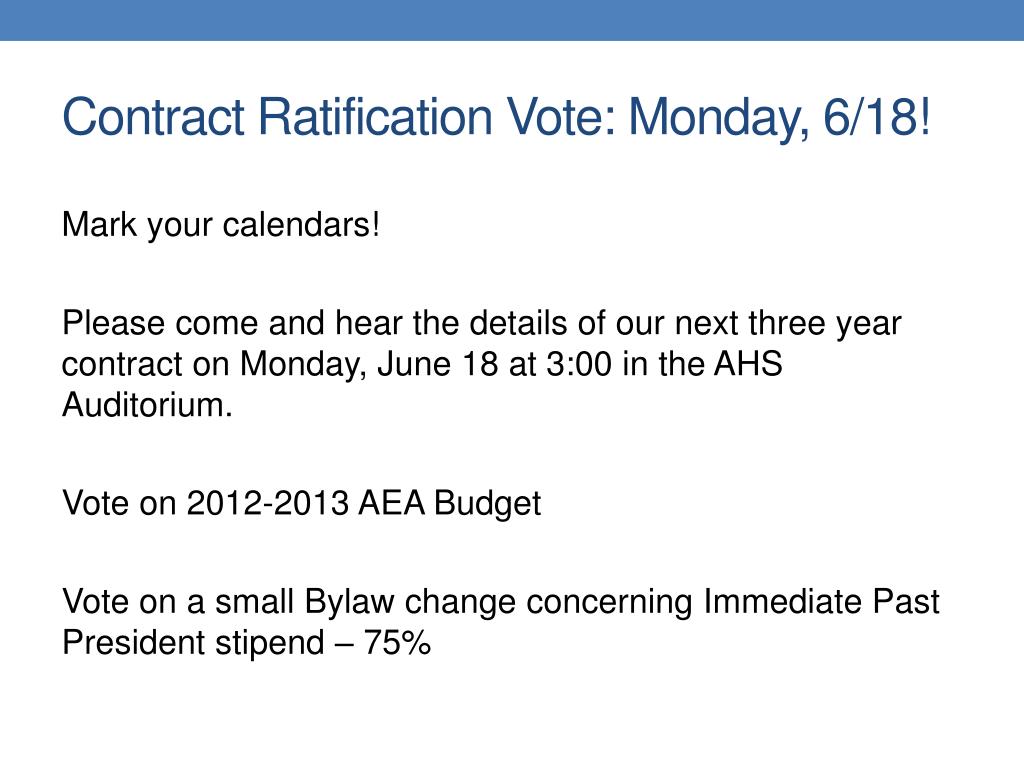 Contract Ratification Vote: Monday, 6/18!

Mark your calendars!

Please come and hear the details of our next three year contract on Monday, June 18 at 3:00 in the AHS Auditorium.

Vote on 2012-2013 AEA Budget

Vote on a small Bylaw change concerning Immediate Past President stipend – 75%